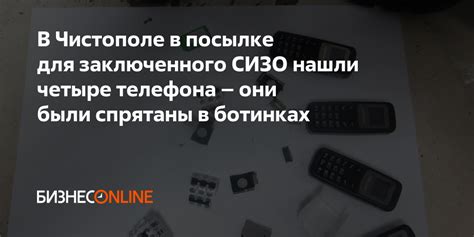 В Чистополе в посылке для заключенного СИЗО нашли четыре телефона – они были спрятаны в ботинках

БИЗНЕСONLINE